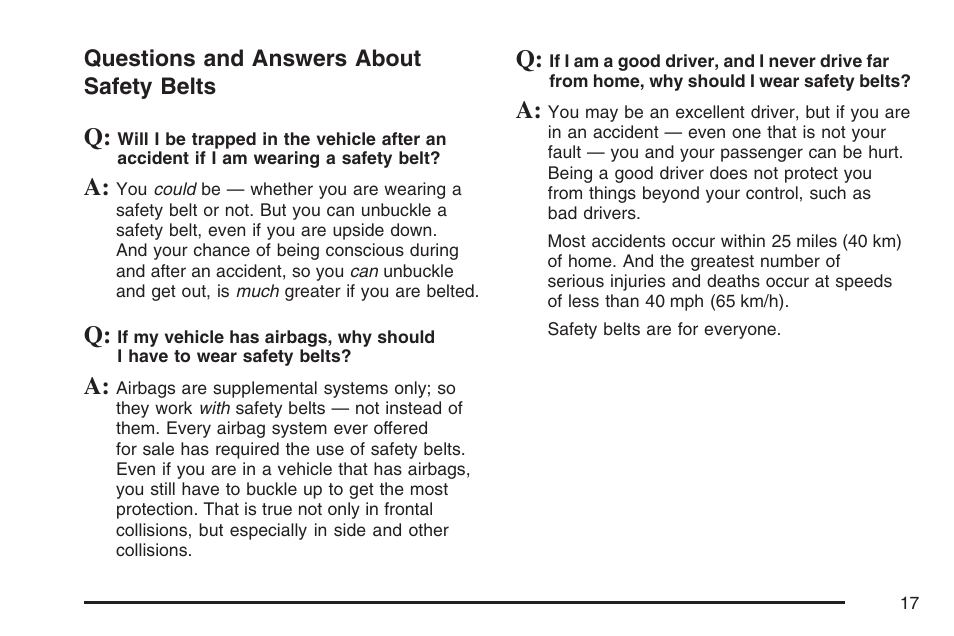 Questions and Answers About Safety Belts

Q: Will I be trapped in the vehicle after an accident if I am wearing a safety belt?

A: You could be — whether you are wearing a safety belt or not. But you can unbuckle a safety belt, even if you are upside down. And your chance of being conscious during and after an accident, so you can unbuckle and get out, is much greater if you are belted.

Q: If my vehicle has airbags, why should I have to wear safety belts?

A: Airbags are supplemental systems only; so they work with safety belts — not instead of them. Every airbag system ever offered for sale has required the use of safety belts. Even if you are in a vehicle that has airbags, you still have to buckle up to get the most protection. That is true not only in frontal collisions, but especially in side and other collisions.

Q: If I am a good driver, and I never drive far from home, why should I wear safety belts?

A: You may be an excellent driver, but if you are in an accident — even one that is not your fault — you and your passenger can be hurt. Being a good driver does not protect you from things beyond your control, such as bad drivers.

Most accidents occur within 25 miles (40 km) of home. And the greatest number of serious injuries and deaths occur at speeds of less than 40 mph (65 km/h).

Safety belts are for everyone.

17